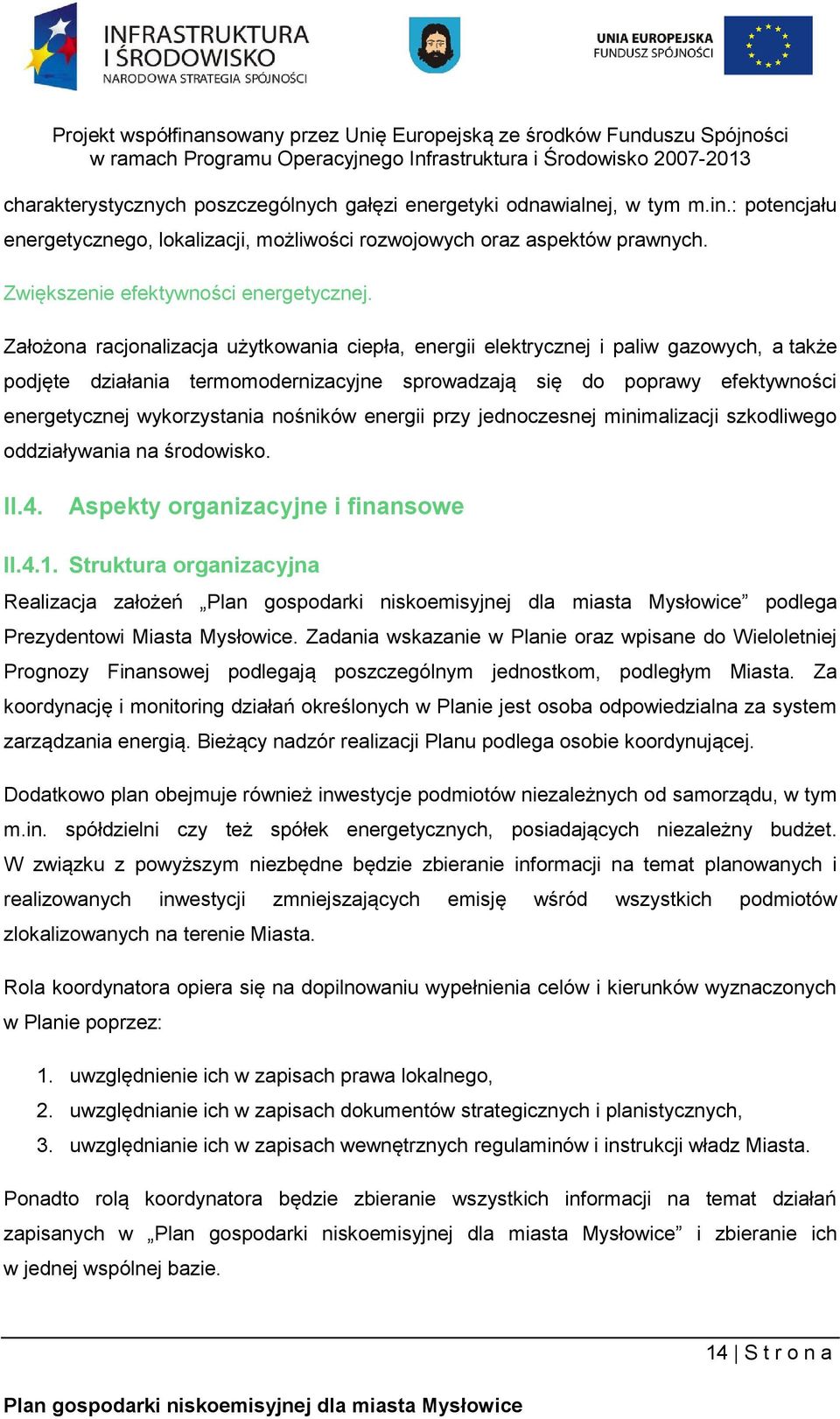 INFRASTRUKTURA I ŚRODOWISKO
NARODOWA STRATEGIA SPÓJNOŚCI

UNIA EUROPEJSKA
FUNDUSZ SPÓJNOŚCI

Projekt współfinansowany przez Unię Europejską ze środków Funduszu Spójności w ramach Programu Operacyjnego Infrastruktura i Środowisko 2007-2013

charakterystycznych poszczególnych gałęzi energetyki odnawialnej, w tym m.in.: potencjału energetycznego, lokalizacji, możliwości rozwojowych oraz aspektów prawnych.

Zwiększenie efektywności energetycznej.

Założona racjonalizacja użytkowania ciepła, energii elektrycznej i paliw gazowych, a także podjęte działania termomodernizacyjne sprowadzają się do poprawy efektywności energetycznej wykorzystania nośników energii przy jednoczesnej minimalizacji szkodliwego oddziaływania na środowisko.

II.4. Aspekty organizacyjne i finansowe

II.4.1. Struktura organizacyjna

Realizacja założeń „Plan gospodarki niskoemisyjnej dla miasta Mysłowice” podlega Prezydentowi Miasta Mysłowice. Zadania wskazanie w Planie oraz wpisane do Wieloletniej Prognozy Finansowej podlegają poszczególnym jednostkom, podległym Miasta. Za koordynację i monitoring działań określonych w Planie jest osoba odpowiedzialna za system zarządzania energią. Bieżący nadzór realizacji Planu podlega osobie koordynującej.

Dodatkowo plan obejmuje również inwestycje podmiotów niezależnych od samorządu, w tym m.in. spółdzielni czy też spółek energetycznych, posiadających niezależny budżet. W związku z powyższym niezbędne będzie zbieranie informacji na temat planowanych i realizowanych inwestycji zmniejszających emisję wśród wszystkich podmiotów zlokalizowanych na terenie Miasta.

Rola koordynatora opiera się na dopilnowaniu wypełnienia celów i kierunków wyznaczonych w Planie poprzez:

1. uwzględnienie ich w zapisach prawa lokalnego,
2. uwzględnianie ich w zapisach dokumentów strategicznych i planistycznych,
3. uwzględnianie ich w zapisach wewnętrznych regulaminów i instrukcji władz Miasta.

Ponadto rolą koordynatora będzie zbieranie wszystkich informacji na temat działań zapisanych w „Plan gospodarki niskoemisyjnej dla miasta Mysłowice” i zbieranie ich w jednej wspólnej bazie.

14 | S t r o n a

Plan gospodarki niskoemisyjnej dla miasta Mysłowice